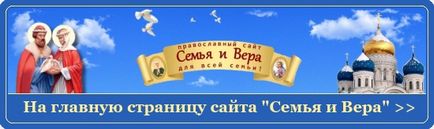 православный сайт
Семья и Вера
для всей семьи!

На главную страницу сайта "Семья и Вера" >>